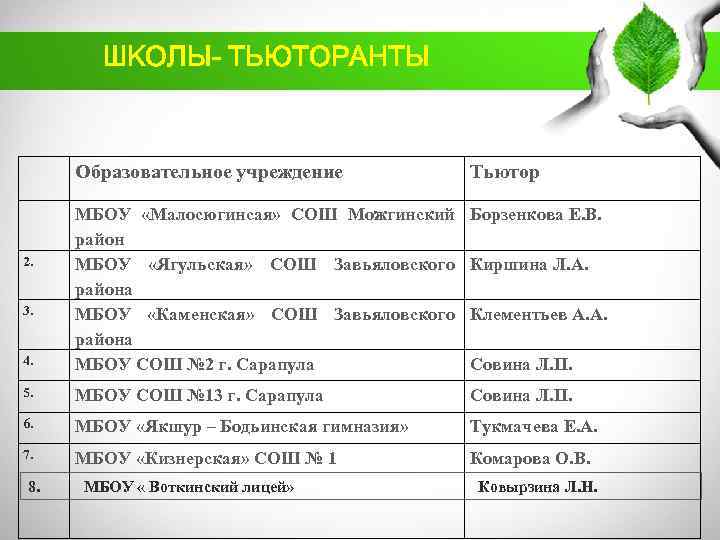 ШКОЛЫ- ТЬЮТОРАНТЫ

| | Образовательное учреждение | Тьютор |
|---|---|---|
| | МБОУ «Малосюгинсая» СОШ Можгинский район | Борзенкова Е.В. |
| 2. | МБОУ «Ягульская» СОШ Завьяловского района | Киршина Л.А. |
| 3. | МБОУ «Каменская» СОШ Завьяловского района | Клементьев А.А. |
| 4. | МБОУ СОШ №2 г. Сарапула | Совина Л.П. |
| 5. | МБОУ СОШ №13 г. Сарапула | Совина Л.П. |
| 6. | МБОУ «Якшур – Бодьинская гимназия» | Тукмачева Е.А. |
| 7. | МБОУ «Кизнерская» СОШ № 1 | Комарова О.В. |
| 8. | МБОУ « Воткинский лицей» | Ковырзина Л.Н. |
| | | |